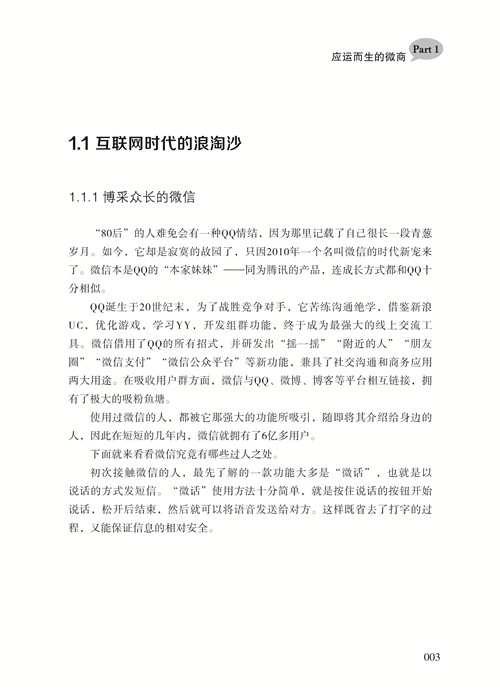 应运而生的微商 Part 1

1.1 互联网时代的浪淘沙

1.1.1 博采众长的微信

“80后”的人难免会有一种QQ情结，因为那里记载了自己很长一段青葱岁月。如今，它却是寂寞的故园了，只因2010年一个名叫微信的时代新宠来了。微信本是QQ的“本家妹妹”——同为腾讯的产品，连成长方式都和QQ十分相似。

QQ诞生于20世纪末，为了战胜竞争对手，它苦练沟通绝学，借鉴新浪UC，优化游戏，学习YY，开发组群功能，终于成为最强大的线上交流工具。微信借用了QQ的所有招式，并研发出“摇一摇”“附近的人”“朋友圈”“微信支付”“微信公众平台”等新功能，兼具了社交沟通和商务应用两大用途。在吸收用户群方面，微信与QQ、微博、博客等平台相互链接，拥有了极大的吸粉鱼塘。

使用过微信的人，都被它那强大的功能所吸引，随即将其介绍给身边的人，因此在短短的几年内，微信就拥有了6亿多用户。

下面就来看看微信究竟有哪些过人之处。

初次接触微信的人，最先了解的一款功能大多是“微话”，也就是以说话的方式发短信。“微话”使用方法十分简单，就是按住说话的按钮开始说话，松开后结束，然后就可以将语音发送给对方。这样既省去了打字的过程，又能保证信息的相对安全。

003